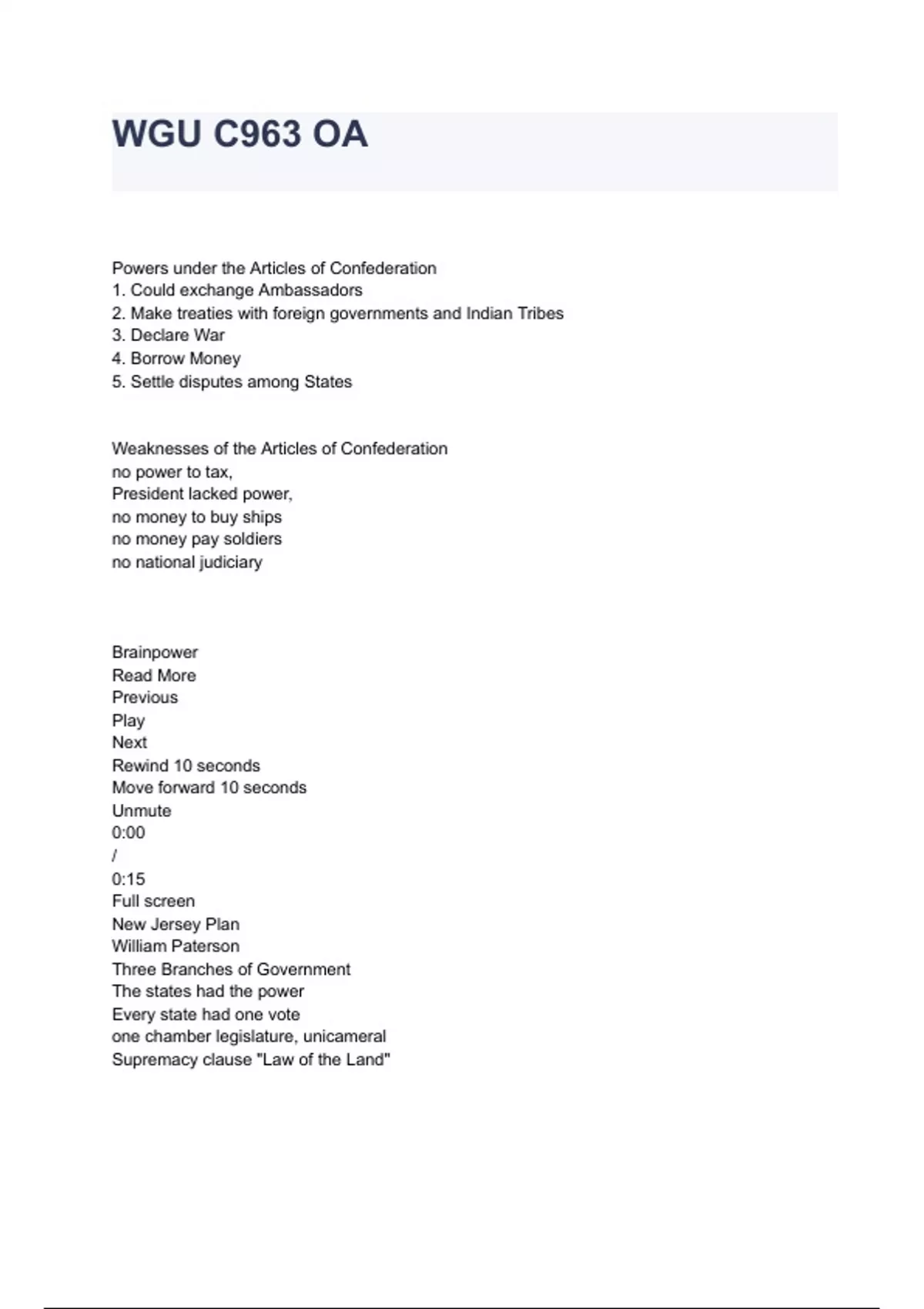 WGU C963 OA

Powers under the Articles of Confederation
1. Could exchange Ambassadors
2. Make treaties with foreign governments and Indian Tribes
3. Declare War
4. Borrow Money
5. Settle disputes among States

Weaknesses of the Articles of Confederation
no power to tax,
President lacked power,
no money to buy ships
no money pay soldiers
no national judiciary

Brainpower
Read More
Previous
Play
Next
Rewind 10 seconds
Move forward 10 seconds
Unmute
0:00
/
0:15
Full screen
New Jersey Plan
William Paterson
Three Branches of Government
The states had the power
Every state had one vote
one chamber legislature, unicameral
Supremacy clause "Law of the Land"